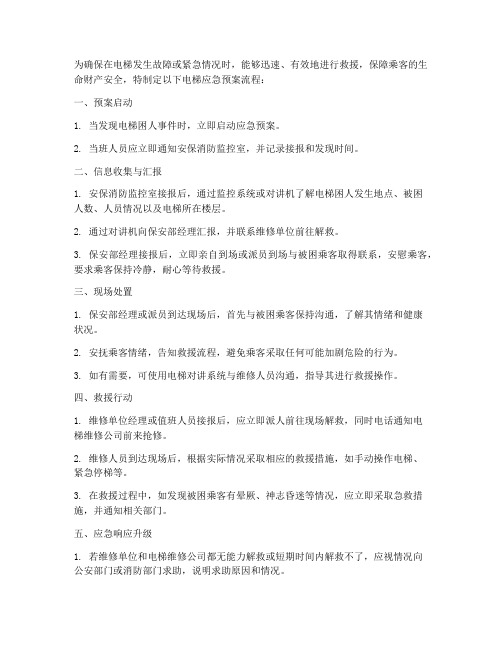 为确保在电梯发生故障或紧急情况时，能够迅速、有效地进行救援，保障乘客的生命财产安全，特制定以下电梯应急预案流程：

一、预案启动

1. 当发现电梯困人事件时，立即启动应急预案。

2. 当班人员应立即通知安保消防监控室，并记录接报和发现时间。

二、信息收集与汇报

1. 安保消防监控室接报后，通过监控系统或对讲机了解电梯困人发生地点、被困人数、人员情况以及电梯所在楼层。

2. 通过对讲机向保安部经理汇报，并联系维修单位前往解救。

3. 保安部经理接报后，立即亲自到场或派员到场与被困乘客取得联系，安慰乘客，要求乘客保持冷静，耐心等待救援。

三、现场处置

1. 保安部经理或派员到达现场后，首先与被困乘客保持沟通，了解其情绪和健康状况。

2. 安抚乘客情绪，告知救援流程，避免乘客采取任何可能加剧危险的行为。

3. 如有需要，可使用电梯对讲系统与维修人员沟通，指导其进行救援操作。

四、救援行动

1. 维修单位经理或值班人员接报后，应立即派人前往现场解救，同时电话通知电梯维修公司前来抢修。

2. 维修人员到达现场后，根据实际情况采取相应的救援措施，如手动操作电梯、紧急停梯等。

3. 在救援过程中，如发现被困乘客有晕厥、神志昏迷等情况，应立即采取急救措施，并通知相关部门。

五、应急响应升级

1. 若维修单位和电梯维修公司都无能力解救或短期时间内解救不了，应视情况向公安部门或消防部门求助，说明求助原因和情况。